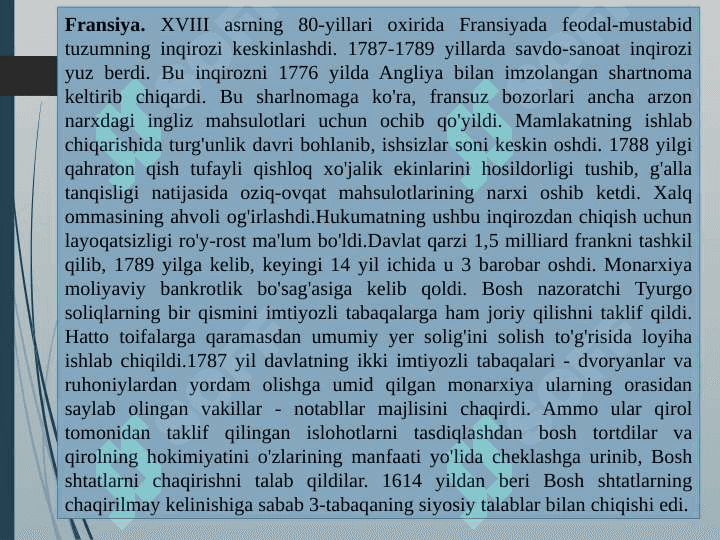 **Fransiya.** XVIII asrning 80-yillari oxirida Fransiyada feodal-mustabid tuzumning inqirozi keskinlashdi. 1787-1789 yillarda savdo-sanoat inqirozi yuz berdi. Bu inqirozni 1776 yilda Angliya bilan imzolangan shartnoma keltirib chiqardi. Bu sharlnomaga ko'ra, fransuz bozorlari ancha arzon narxdagi ingliz mahsulotlari uchun ochib qo'yildi. Mamlakatning ishlab chiqarishida turg'unlik davri bohlanib, ishsizlar soni keskin oshdi. 1788 yilgi qahraton qish tufayli qishloq xo'jalik ekinlarini hosildorligi tushib, g'alla tanqisligi natijasida oziq-ovqat mahsulotlarining narxi oshib ketdi. Xalq ommasining ahvoli og'irlashdi.Hukumatning ushbu inqirozdan chiqish uchun layoqatsizligi ro'y-rost ma'lum bo'ldi.Davlat qarzi 1,5 milliard frankni tashkil qilib, 1789 yilga kelib, keyingi 14 yil ichida u 3 barobar oshdi. Monarxiya moliyaviy bankrotlik bo'sag'asiga kelib qoldi. Bosh nazoratchi Tyurgo soliqlarning bir qismini imtiyozli tabaqalarga ham joriy qilishni taklif qildi. Hatto toifalarga qaramasdan umumiy yer solig'ini solish to'g'risida loyiha ishlab chiqildi.1787 yil davlatning ikki imtiyozli tabaqalari - dvoryanlar va ruhoniylardan yordam olishga umid qilgan monarxiya ularning orasidan saylab olingan vakillar - notabllar majlisini chaqirdi. Ammo ular qirol tomonidan taklif qilingan islohotlarni tasdiqlashdan bosh tortdilar va qirolning hokimiyatini o'zlarining manfaati yo'lida cheklashga urinib, Bosh shtatlarni chaqirishni talab qildilar. 1614 yildan beri Bosh shtatlarning chaqirilmay kelinishiga sabab 3-tabaqaning siyosiy talablar bilan chiqishi edi.